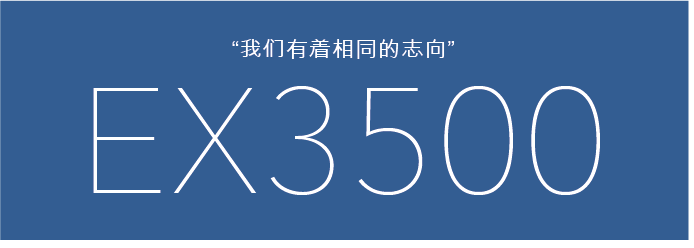 “我们有着相同的志向”

EX3500